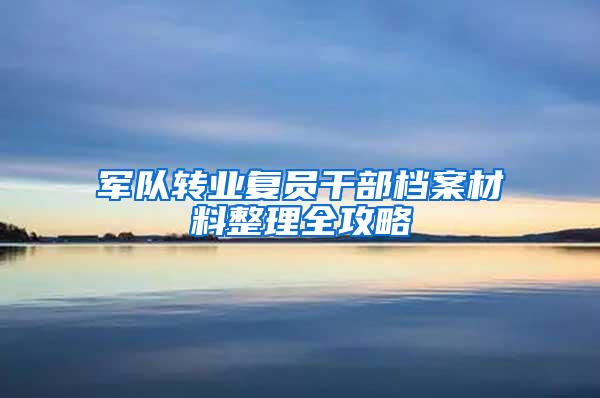 军队转业复员干部档案材料整理全攻略